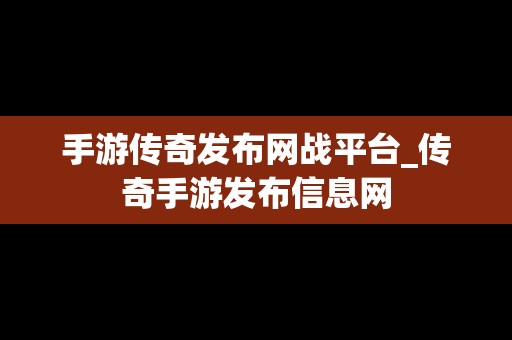 手游传奇发布网战平台_传奇手游发布信息网